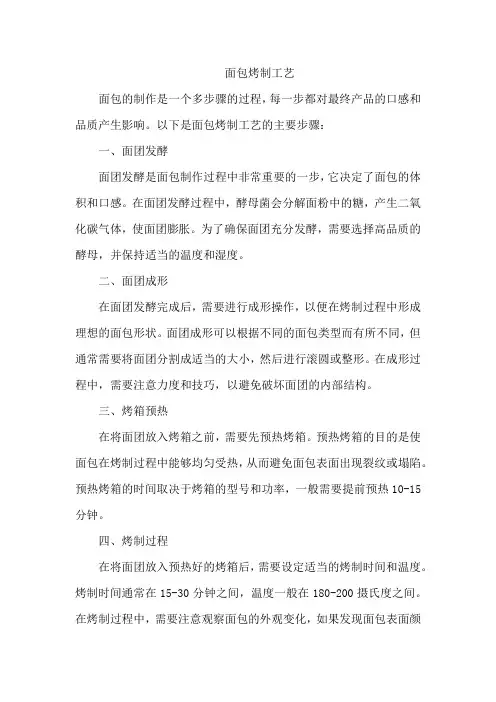 面包烤制工艺

面包的制作是一个多步骤的过程，每一步都对最终产品的口感和品质产生影响。以下是面包烤制工艺的主要步骤：

一、面团发酵

面团发酵是面包制作过程中非常重要的一步，它决定了面包的体积和口感。在面团发酵过程中，酵母菌会分解面粉中的糖，产生二氧化碳气体，使面团膨胀。为了确保面团充分发酵，需要选择高品质的酵母，并保持适当的温度和湿度。

二、面团成形

在面团发酵完成后，需要进行成形操作，以便在烤制过程中形成理想的面包形状。面团成形可以根据不同的面包类型而有所不同，但通常需要将面团分割成适当的大小，然后进行滚圆或整形。在成形过程中，需要注意力度和技巧，以避免破坏面团的内部结构。

三、烤箱预热

在将面团放入烤箱之前，需要先预热烤箱。预热烤箱的目的是使面包在烤制过程中能够均匀受热，从而避免面包表面出现裂纹或塌陷。预热烤箱的时间取决于烤箱的型号和功率，一般需要提前预热 10-15 分钟。

四、烤制过程

在将面团放入预热好的烤箱后，需要设定适当的烤制时间和温度。烤制时间通常在 15-30 分钟之间，温度一般在 180-200 摄氏度之间。在烤制过程中，需要注意观察面包的外观变化，如果发现面包表面颜